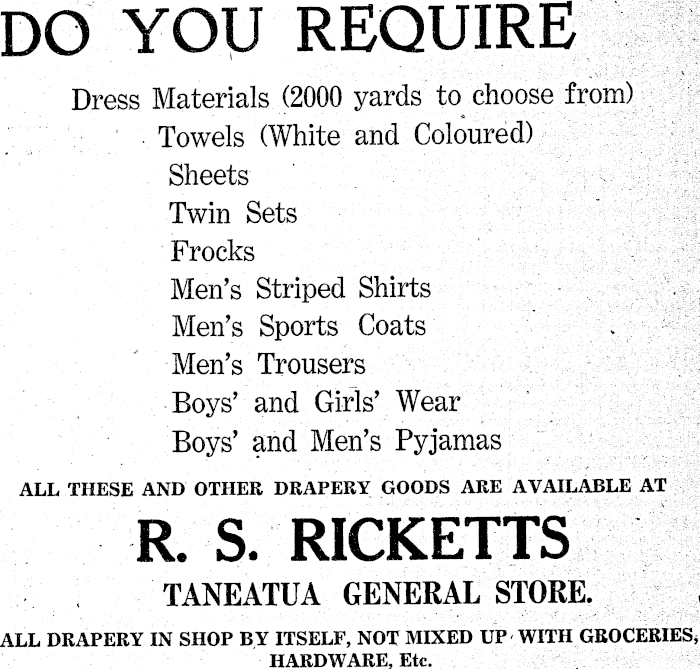 DO YOU REQUIRE

Dress Materials (2000 yards to choose from)
Towels (White and Coloured)
Sheets
Twin Sets
Frocks
Men's Striped Shirts
Men's Sports Coats
Men's Trousers
Boys' and Girls' Wear
Boys' and Men's Pyjamas

ALL THESE AND OTHER DRAPERY GOODS ARE AVAILABLE AT

R. S. RICKETTS

TANEATUA GENERAL STORE.

ALL DRAPERY IN SHOP BY ITSELF, NOT MIXED UP WITH GROCERIES, HARDWARE, Etc.